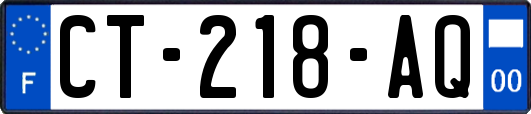 F
CT-218-AQ
00